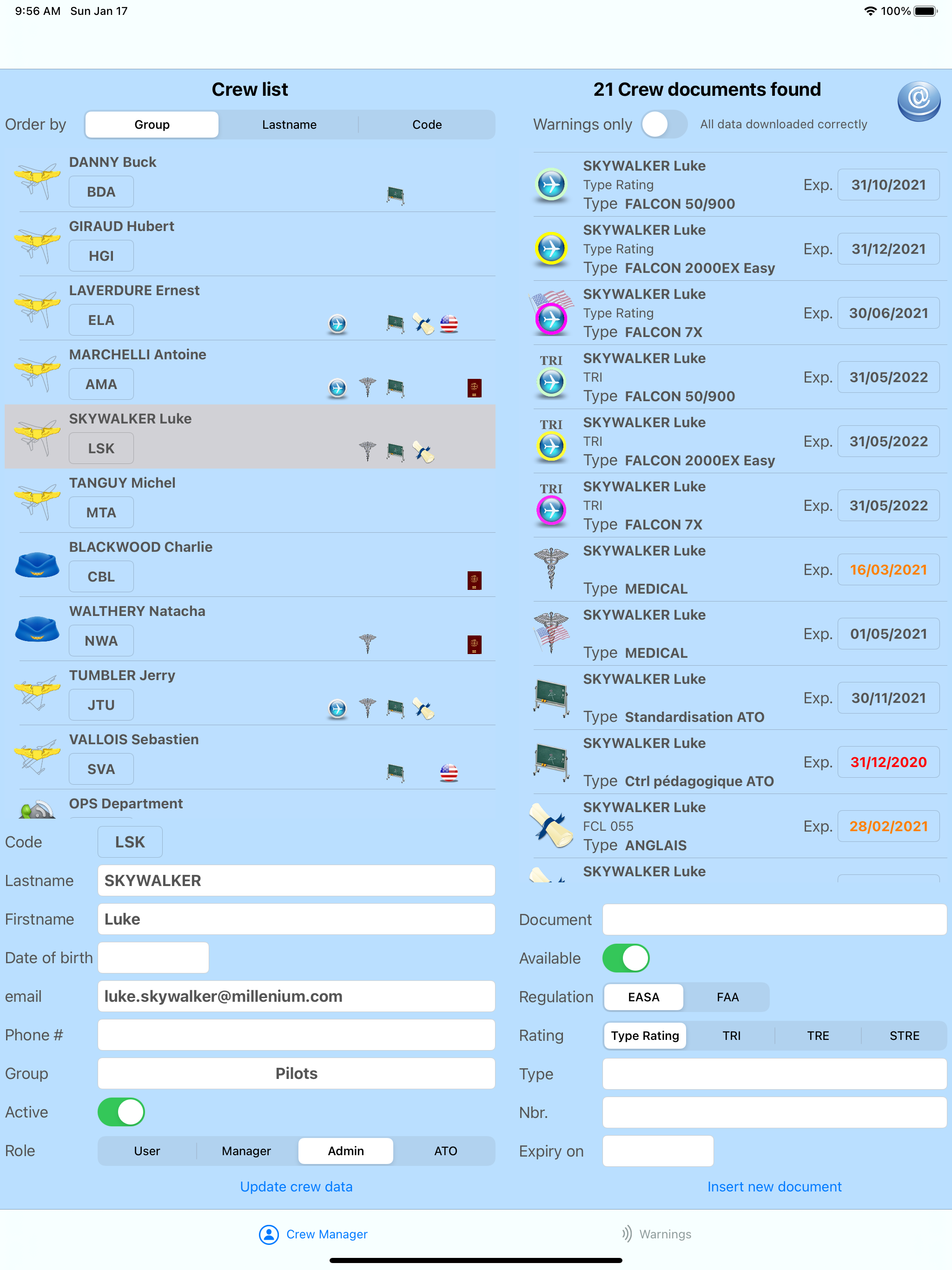 9:56 AM Sun Jan 17

100%

Crew list

Order by
Group
Lastname
Code

DANNY Buck
BDA

GIRAUD Hubert
HGI

LAVERDURE Ernest
ELA

MARCHELLI Antoine
AMA

SKYWALKER Luke
LSK

TANGUY Michel
MTA

BLACKWOOD Charlie
CBL

WALTHERY Natacha
NWA

TUMBLER Jerry
JTU

VALLOIS Sebastien
SVA

OPS Department

Code LSK
Lastname SKYWALKER
Firstname Luke
Date of birth
email luke.skywalker@millenium.com
Phone #
Group Pilots
Active
Role User Manager Admin ATO

Update crew data

21 Crew documents found

Warnings only
All data downloaded correctly

SKYWALKER Luke
Type Rating
Type FALCON 50/900
Exp. 31/10/2021

SKYWALKER Luke
Type Rating
Type FALCON 2000EX Easy
Exp. 31/12/2021

SKYWALKER Luke
Type Rating
Type FALCON 7X
Exp. 30/06/2021

TRI
SKYWALKER Luke
TRI
Type FALCON 50/900
Exp. 31/05/2022

TRI
SKYWALKER Luke
TRI
Type FALCON 2000EX Easy
Exp. 31/05/2022

TRI
SKYWALKER Luke
TRI
Type FALCON 7X
Exp. 31/05/2022

SKYWALKER Luke
Type MEDICAL
Exp. 16/03/2021

SKYWALKER Luke
Type MEDICAL
Exp. 01/05/2021

SKYWALKER Luke
Type Standardisation ATO
Exp. 30/11/2021

SKYWALKER Luke
Type Ctrl pédagogique ATO
Exp. 31/12/2020

SKYWALKER Luke
FCL 055
Type ANGLAIS
Exp. 28/02/2021

SKYWALKER Luke

Document
Available
Regulation EASA FAA
Rating Type Rating TRI TRE STRE
Type
Nbr.
Expiry on

Insert new document

Crew Manager
Warnings